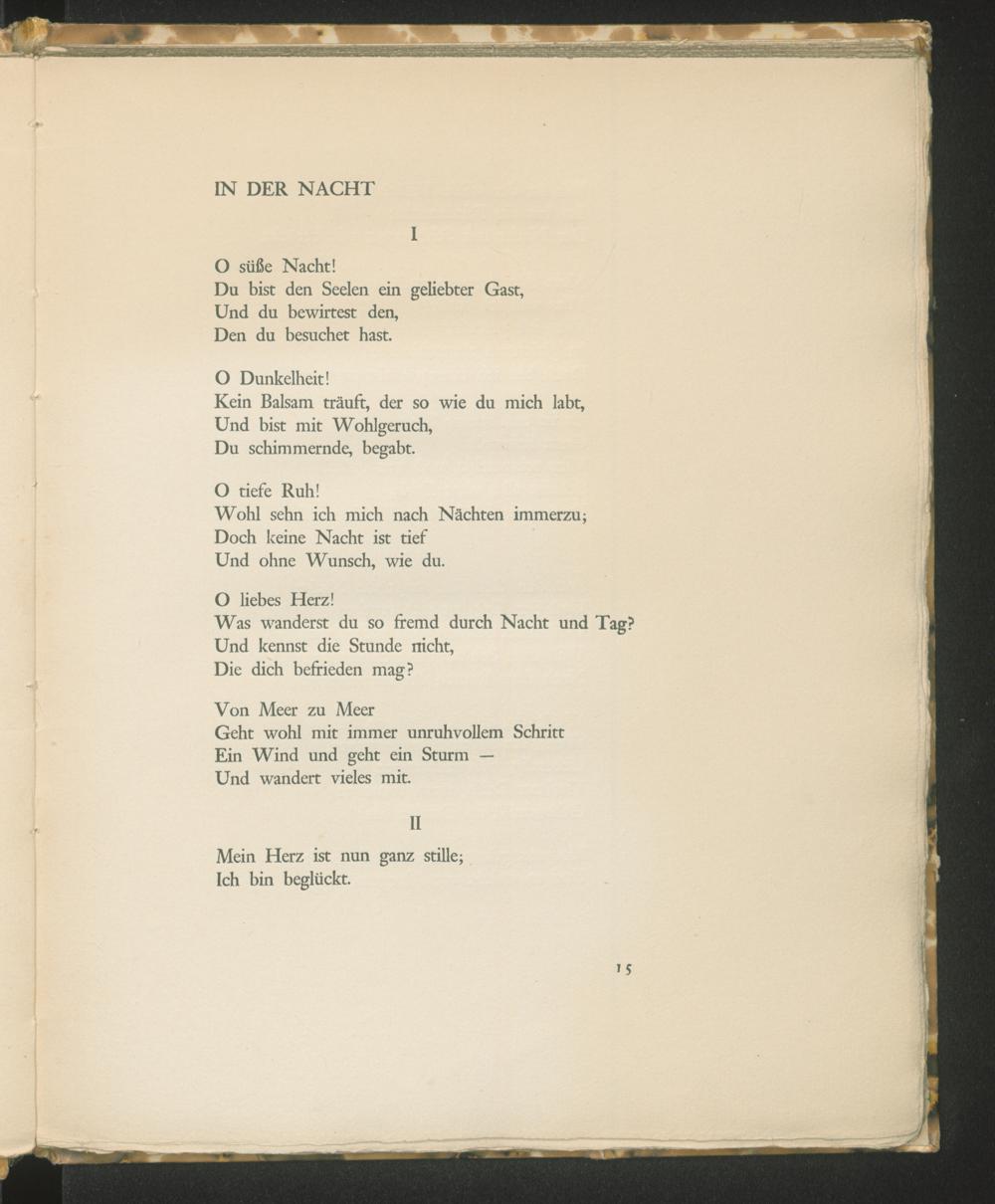 IN DER NACHT

I

O süße Nacht!
Du bist den Seelen ein geliebter Gast,
Und du bewirtest den,
Den du besuchet hast.

O Dunkelheit!
Kein Balsam träuft, der so wie du mich labt,
Und bist mit Wohlgeruch,
Du schimmernde, begabt.

O tiefe Ruh!
Wohl sehn ich mich nach Nächten immerzu;
Doch keine Nacht ist tief
Und ohne Wunsch, wie du.

O liebes Herz!
Was wanderst du so fremd durch Nacht und Tag?
Und kennst die Stunde nicht,
Die dich befrieden mag?

Von Meer zu Meer
Geht wohl mit immer unruhvollem Schritt
Ein Wind und geht ein Sturm —
Und wandert vieles mit.

II

Mein Herz ist nun ganz stille;
Ich bin beglückt.

15